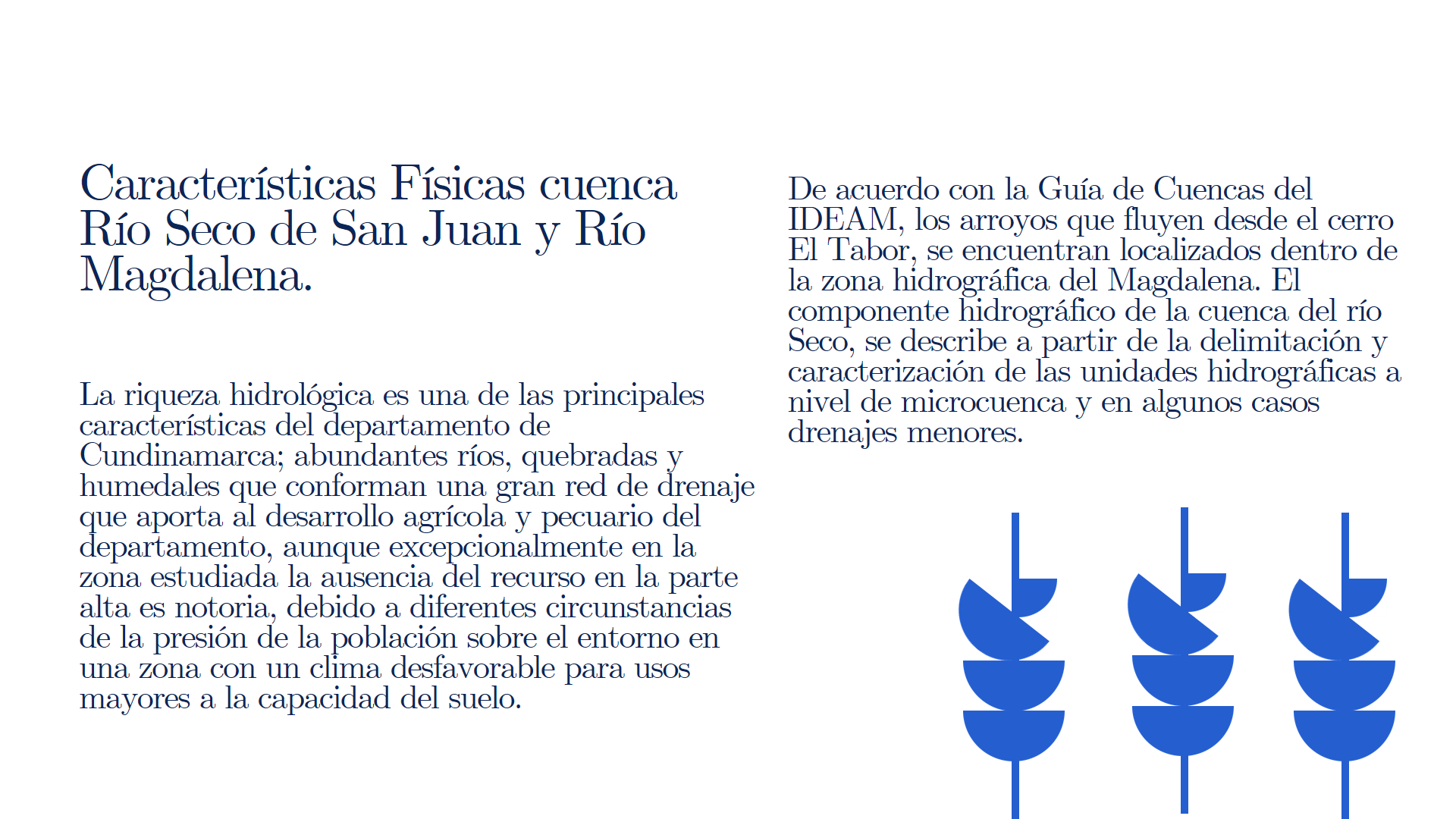 Características Físicas cuenca Río Seco de San Juan y Río Magdalena.

La riqueza hidrológica es una de las principales características del departamento de Cundinamarca; abundantes ríos, quebradas y humedales que conforman una gran red de drenaje que aporta al desarrollo agrícola y pecuario del departamento, aunque excepcionalmente en la zona estudiada la ausencia del recurso en la parte alta es notoria, debido a diferentes circunstancias de la presión de la población sobre el entorno en una zona con un clima desfavorable para usos mayores a la capacidad del suelo.

De acuerdo con la Guía de Cuencas del IDEAM, los arroyos que fluyen desde el cerro El Tabor, se encuentran localizados dentro de la zona hidrográfica del Magdalena. El componente hidrográfico de la cuenca del río Seco, se describe a partir de la delimitación y caracterización de las unidades hidrográficas a nivel de microcuenca y en algunos casos drenajes menores.